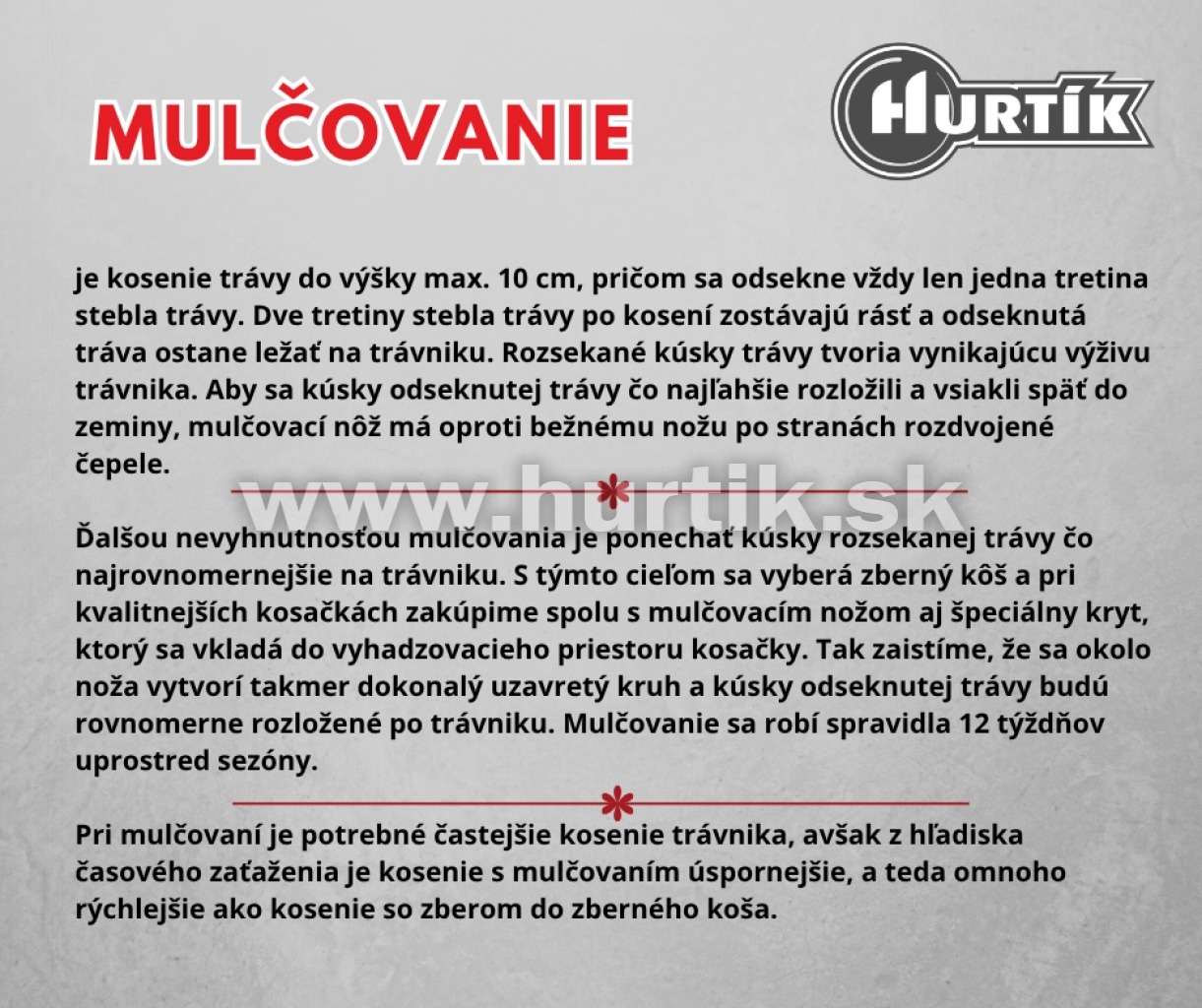 MULČOVANIE

HURTÍK

je kosenie trávy do výšky max. 10 cm, pričom sa odsekne vždy len jedna tretina stebla trávy. Dve tretiny stebla trávy po kosení zostávajú rásť a odseknutá tráva ostane ležať na trávniku. Rozsekané kúsky trávy tvoria vynikajúcu výživu trávnika. Aby sa kúsky odseknutej trávy čo najľahšie rozložili a vsiakli späť do zeminy, mulčovací nôž má oproti bežnému nožu po stranách rozdvojené čepele.

www.hurtik.sk

Ďalšou nevyhnutnosťou mulčovania je ponechať kúsky rozsekanej trávy čo najrovnomernejšie na trávniku. S týmto cieľom sa vyberá zberný kôš a pri kvalitnejších kosačkách zakúpime spolu s mulčovacím nožom aj špeciálny kryt, ktorý sa vkladá do vyhadzovacieho priestoru kosačky. Tak zaistíme, že sa okolo noža vytvorí takmer dokonalý uzavretý kruh a kúsky odseknutej trávy budú rovnomerne rozložené po trávniku. Mulčovanie sa robí spravidla 12 týždňov uprostred sezóny.

Pri mulčovaní je potrebné častejšie kosenie trávnika, avšak z hľadiska časového zaťaženia je kosenie s mulčovaním úspornejšie, a teda omnoho rýchlejšie ako kosenie so zberom do zberného koša.